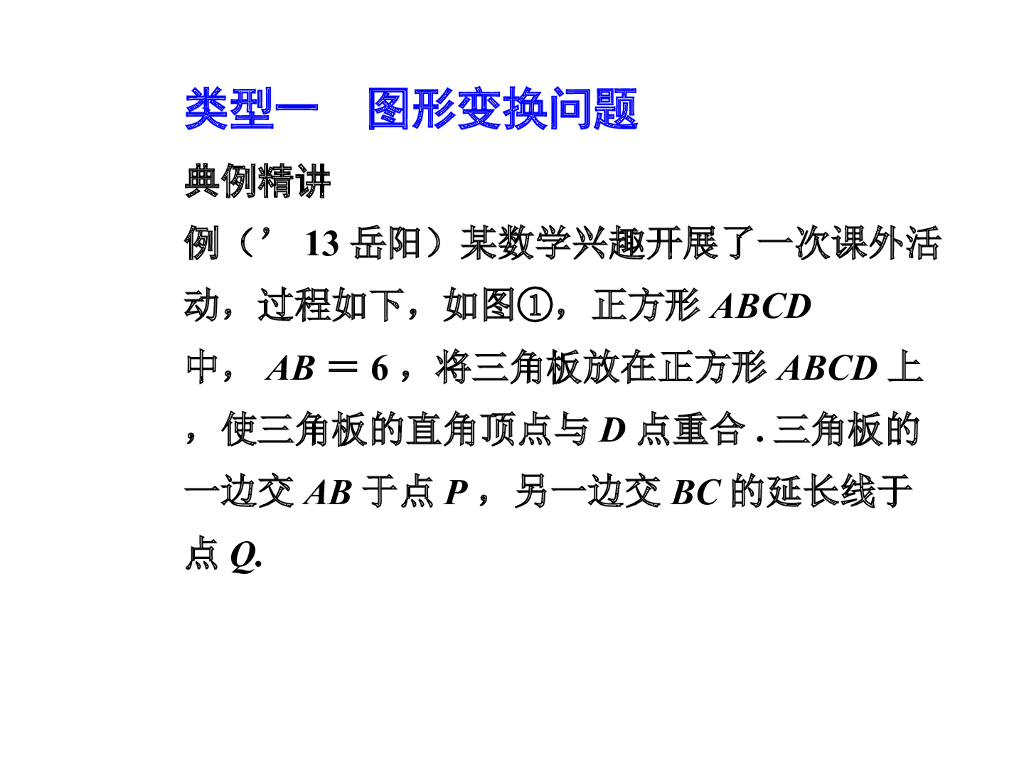 类型一　图形变换问题

典例精讲

例（’13岳阳）某数学兴趣开展了一次课外活动，过程如下，如图①，正方形ABCD中，$AB=6$，将三角板放在正方形ABCD上，使三角板的直角顶点与D点重合.三角板的一边交AB于点P，另一边交BC的延长线于点Q.